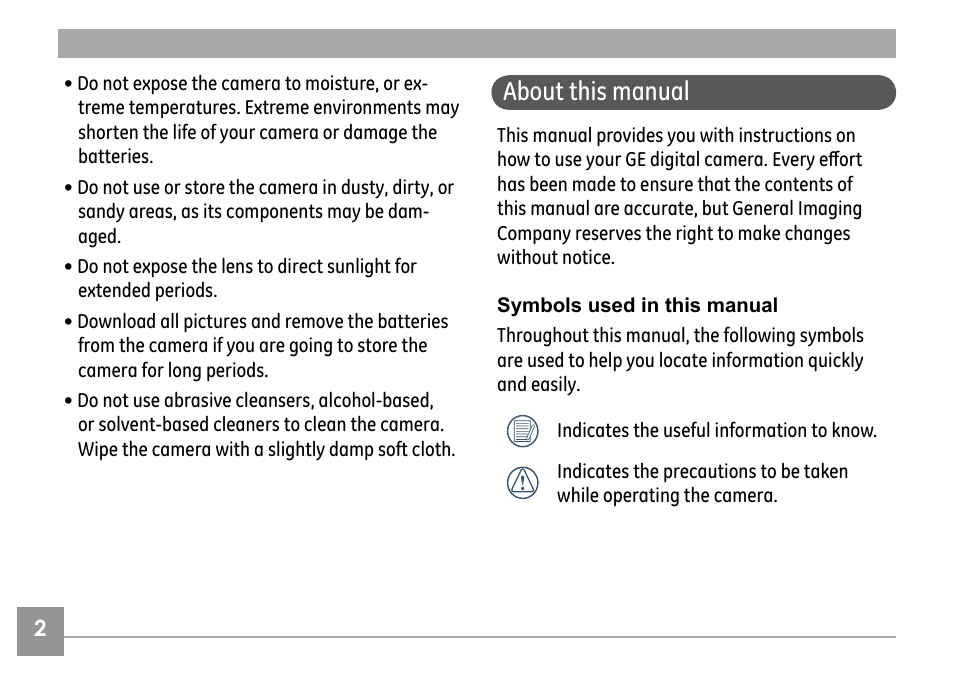 • Do not expose the camera to moisture, or extreme temperatures. Extreme environments may shorten the life of your camera or damage the batteries.

• Do not use or store the camera in dusty, dirty, or sandy areas, as its components may be damaged.

• Do not expose the lens to direct sunlight for extended periods.

• Download all pictures and remove the batteries from the camera if you are going to store the camera for long periods.

• Do not use abrasive cleansers, alcohol-based, or solvent-based cleaners to clean the camera. Wipe the camera with a slightly damp soft cloth.

About this manual

This manual provides you with instructions on how to use your GE digital camera. Every effort has been made to ensure that the contents of this manual are accurate, but General Imaging Company reserves the right to make changes without notice.

Symbols used in this manual

Throughout this manual, the following symbols are used to help you locate information quickly and easily.

Indicates the useful information to know.

Indicates the precautions to be taken while operating the camera.

2